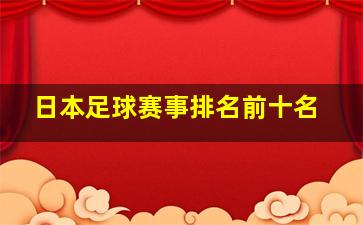 日本足球赛事排名前十名